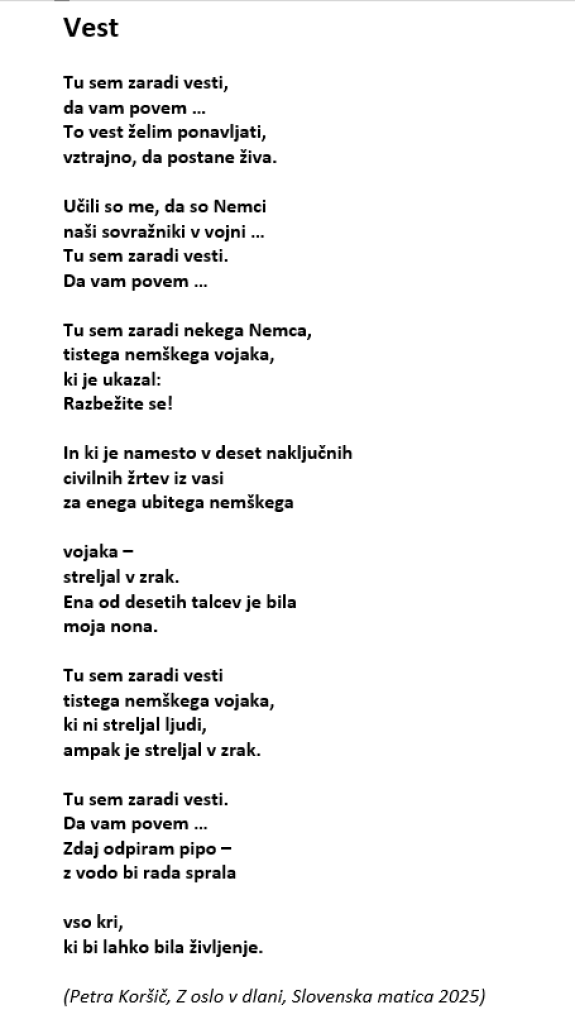 Vest

Tu sem zaradi vesti,
da vam povem ...
To vest želim ponavljati,
vztrajno, da postane živa.

Učili so me, da so Nemci
naši sovražniki v vojni ...
Tu sem zaradi vesti.
Da vam povem ...

Tu sem zaradi nekega Nemca,
tistega nemškega vojaka,
ki je ukazal:
Razbežite se!

In ki je namesto v deset naključnih
civilnih žrtev iz vasi
za enega ubitega nemškega

vojaka –
streljal v zrak.
Ena od desetih talcev je bila
moja nona.

Tu sem zaradi vesti
tistega nemškega vojaka,
ki ni streljal ljudi,
ampak je streljal v zrak.

Tu sem zaradi vesti.
Da vam povem ...
Zdaj odpiram pipo –
z vodo bi rada sprala

vso kri,
ki bi lahko bila življenje.

(Petra Koršič, Z oslo v dlani, Slovenska matica 2025)